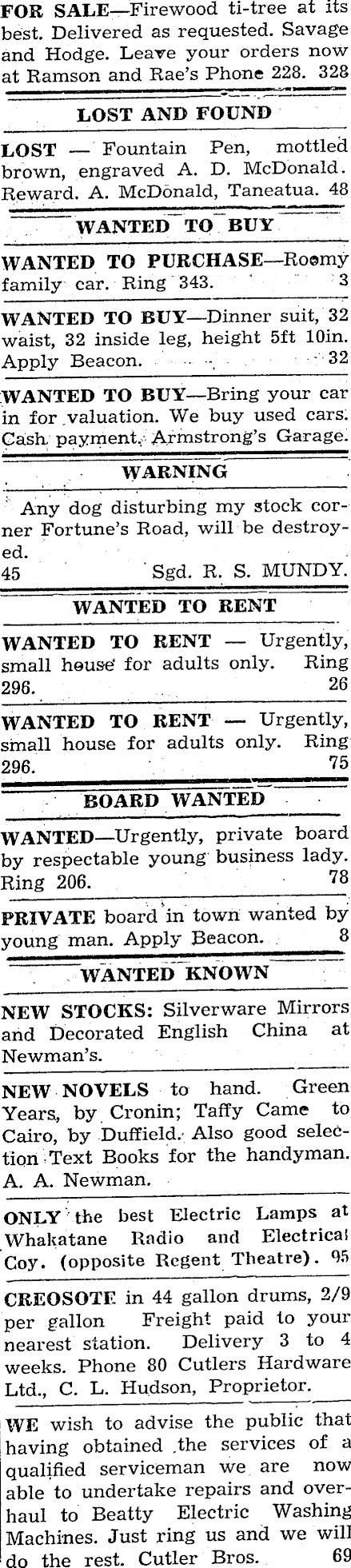 FOR SALE—Firewood ti-tree at its best. Delivered as requested. Savage and Hodge. Leave your orders now at Ramson and Rae's Phone 228. 328

LOST AND FOUND

LOST — Fountain Pen, mottled brown, engraved A. D. McDonald. Reward. A. McDonald, Taneatua. 48

WANTED TO BUY

WANTED TO PURCHASE—Roomy family car. Ring 343. 3

WANTED TO BUY—Dinner suit, 32 waist, 32 inside leg, height 5ft 10in. Apply Beacon. 32

WANTED TO BUY—Bring your car in for valuation. We buy used cars. Cash payment. Armstrong's Garage.

WARNING

Any dog disturbing my stock corner Fortune's Road, will be destroyed.
45 Sgd. R. S. MUNDY.

WANTED TO RENT

WANTED TO RENT — Urgently, small house for adults only. Ring 296. 26

WANTED TO RENT — Urgently, small house for adults only. Ring 296. 75

BOARD WANTED

WANTED—Urgently, private board by respectable young business lady. Ring 206. 78

PRIVATE board in town wanted by young man. Apply Beacon. 8

WANTED KNOWN

NEW STOCKS: Silverware Mirrors and Decorated English China at Newman's.

NEW NOVELS to hand. Green Years, by Cronin; Taffy Came to Cairo, by Duffield. Also good selection Text Books for the handyman. A. A. Newman.

ONLY the best Electric Lamps at Whakatane Radio and Electrical Coy. (opposite Regent Theatre). 95

CREOSOTE in 44 gallon drums, 2/9 per gallon Freight paid to your nearest station. Delivery 3 to 4 weeks. Phone 80 Cutlers Hardware Ltd., C. L. Hudson, Proprietor.

WE wish to advise the public that having obtained the services of a qualified serviceman we are now able to undertake repairs and overhaul to Beatty Electric Washing Machines. Just ring us and we will do the rest. Cutler Bros. 69